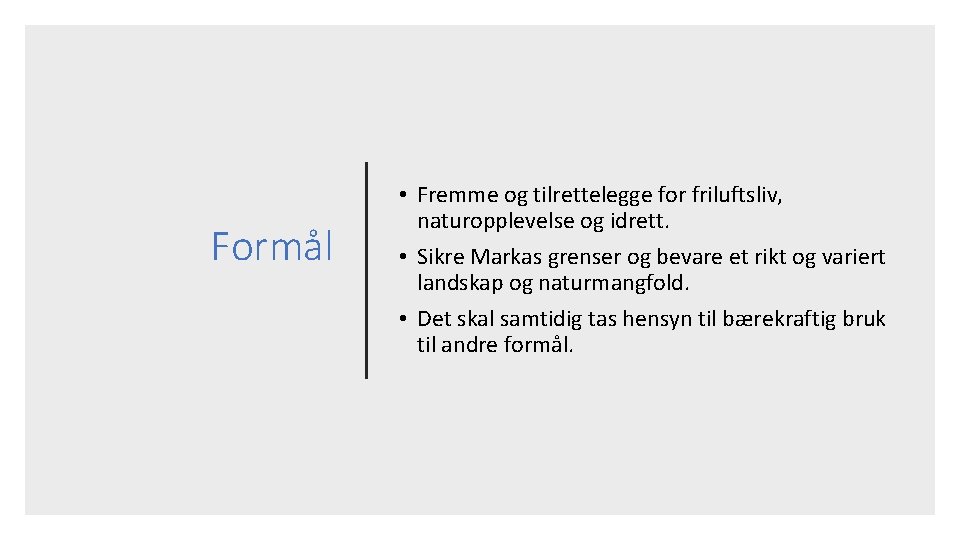 Formål

• Fremme og tilrettelegge for friluftsliv, naturopplevelse og idrett.
• Sikre Markas grenser og bevare et rikt og variert landskap og naturmangfold.
• Det skal samtidig tas hensyn til bærekraftig bruk til andre formål.